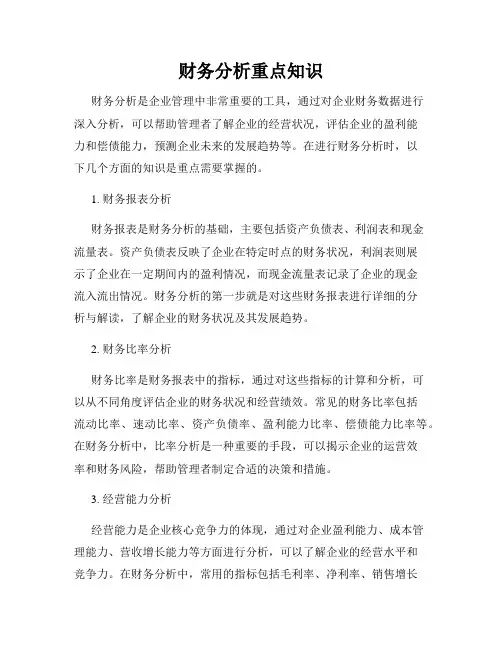 财务分析重点知识

财务分析是企业管理中非常重要的工具，通过对企业财务数据进行深入分析，可以帮助管理者了解企业的经营状况，评估企业的盈利能力和偿债能力，预测企业未来的发展趋势等。在进行财务分析时，以下几个方面的知识是重点需要掌握的。

1. 财务报表分析

财务报表是财务分析的基础，主要包括资产负债表、利润表和现金流量表。资产负债表反映了企业在特定时点的财务状况，利润表则展示了企业在一定期间内的盈利情况，而现金流量表记录了企业的现金流入流出情况。财务分析的第一步就是对这些财务报表进行详细的分析与解读，了解企业的财务状况及其发展趋势。

2. 财务比率分析

财务比率是财务报表中的指标，通过对这些指标的计算和分析，可以从不同角度评估企业的财务状况和经营绩效。常见的财务比率包括流动比率、速动比率、资产负债率、盈利能力比率、偿债能力比率等。在财务分析中，比率分析是一种重要的手段，可以揭示企业的运营效率和财务风险，帮助管理者制定合适的决策和措施。

3. 经营能力分析

经营能力是企业核心竞争力的体现，通过对企业盈利能力、成本管理能力、营收增长能力等方面进行分析，可以了解企业的经营水平和竞争力。在财务分析中，常用的指标包括毛利率、净利率、销售增长